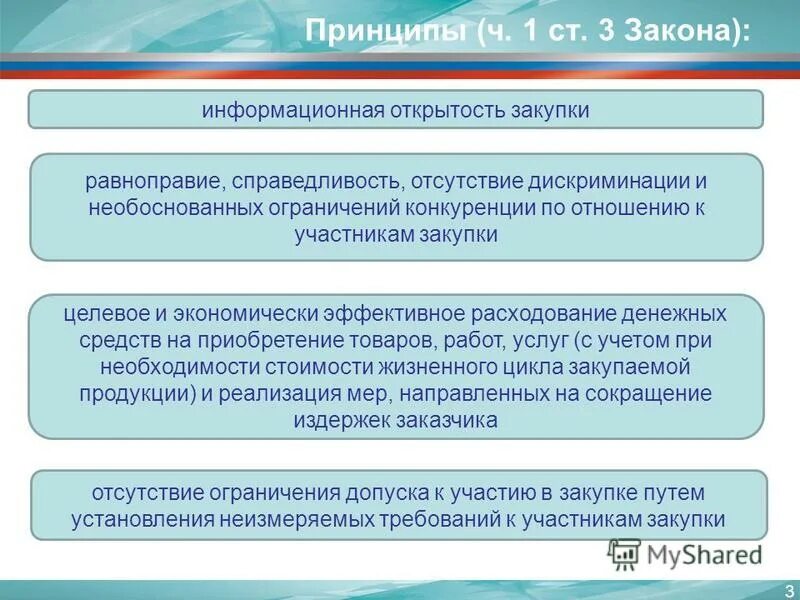 Принципы (ч. 1 ст. 3 Закона):

информационная открытость закупки

равноправие, справедливость, отсутствие дискриминации и необоснованных ограничений конкуренции по отношению к участникам закупки

целевое и экономически эффективное расходование денежных средств на приобретение товаров, работ, услуг (с учетом при необходимости стоимости жизненного цикла закупаемой продукции) и реализация мер, направленных на сокращение издержек заказчика

отсутствие ограничения допуска к участию в закупке путем установления неизмеряемых требований к участникам закупки

MyShared

3